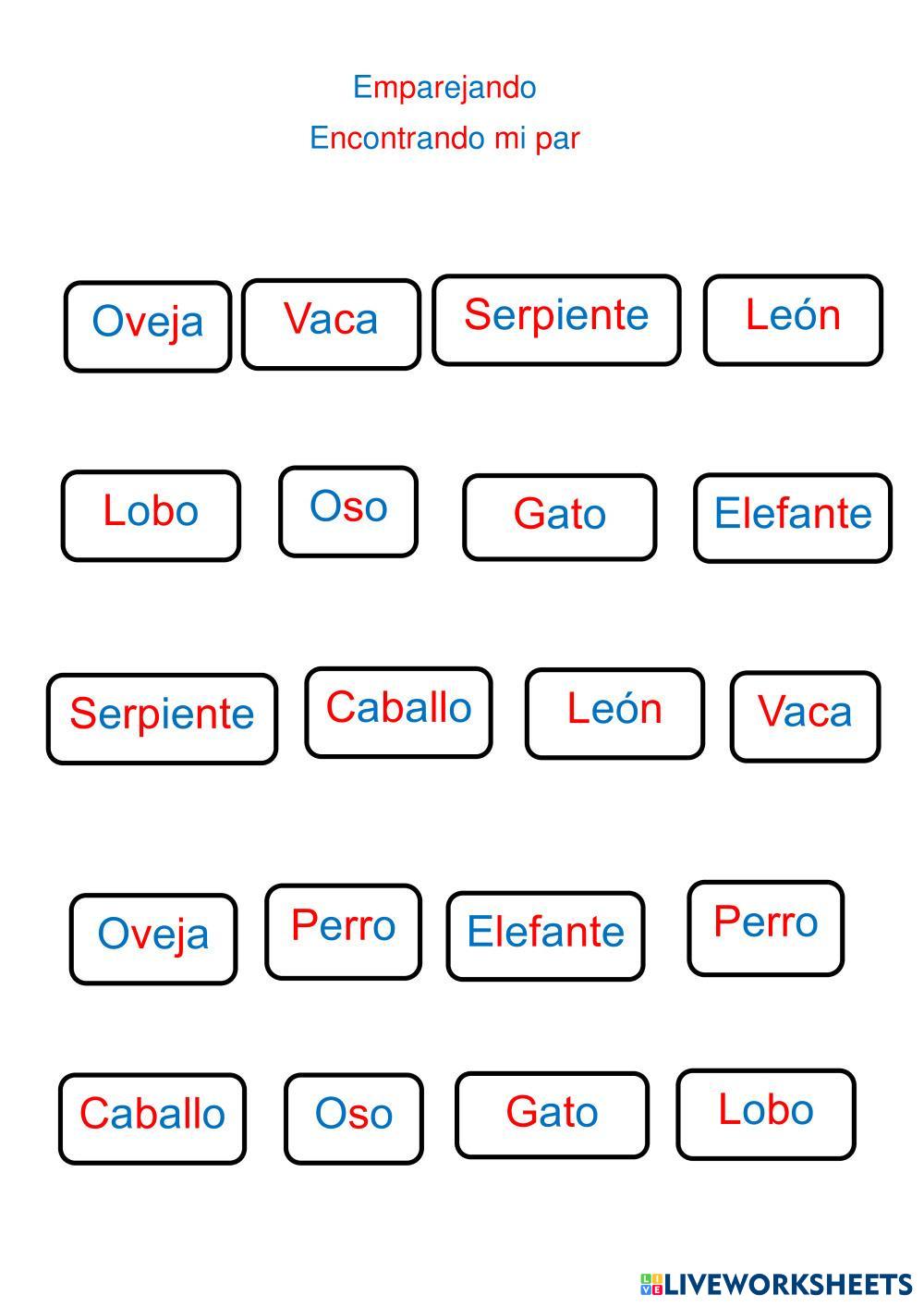 Emparejando

Encontrando mi par

Oveja

Vaca

Serpiente

León

Lobo

Oso

Gato

Elefante

Serpiente

Caballo

León

Vaca

Oveja

Perro

Elefante

Perro

Caballo

Oso

Gato

Lobo

LIVEWORKSHEETS